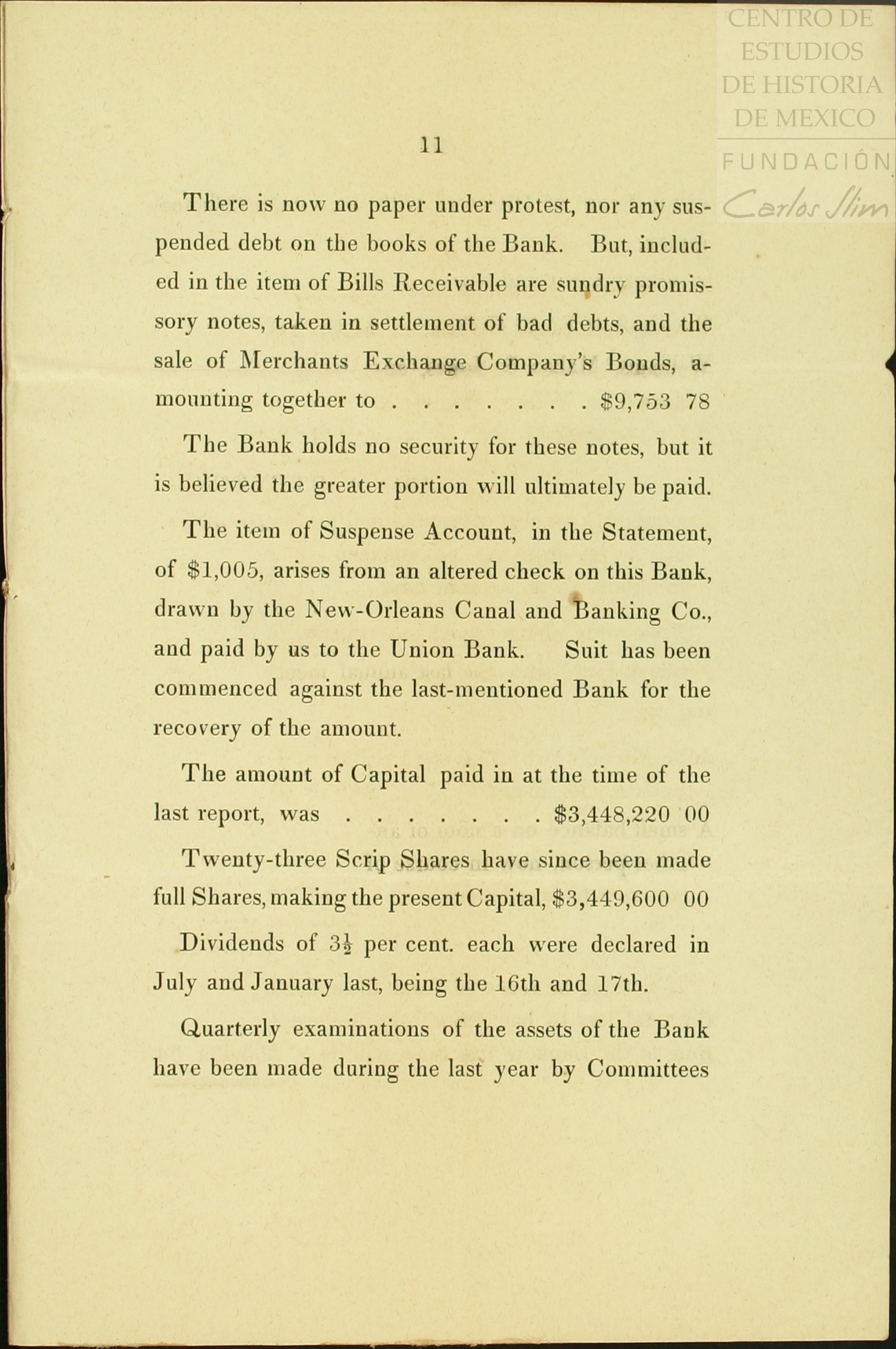 CENTRO DE ESTUDIOS DE HISTORIA DE MEXICO
FUNDACIÓN Carlos Slim

11

There is now no paper under protest, nor any suspended debt on the books of the Bank. But, included in the item of Bills Receivable are sundry promissory notes, taken in settlement of bad debts, and the sale of Merchants Exchange Company's Bonds, amounting together to . . . . . . . . $9,753 78

The Bank holds no security for these notes, but it is believed the greater portion will ultimately be paid.

The item of Suspense Account, in the Statement, of $1,005, arises from an altered check on this Bank, drawn by the New-Orleans Canal and Banking Co., and paid by us to the Union Bank. Suit has been commenced against the last-mentioned Bank for the recovery of the amount.

The amount of Capital paid in at the time of the last report, was . . . . . . . . $3,448,220 00

Twenty-three Scrip Shares have since been made full Shares, making the present Capital, $3,449,600 00

Dividends of $3\frac{1}{2}$ per cent. each were declared in July and January last, being the 16th and 17th.

Quarterly examinations of the assets of the Bank have been made during the last year by Committees